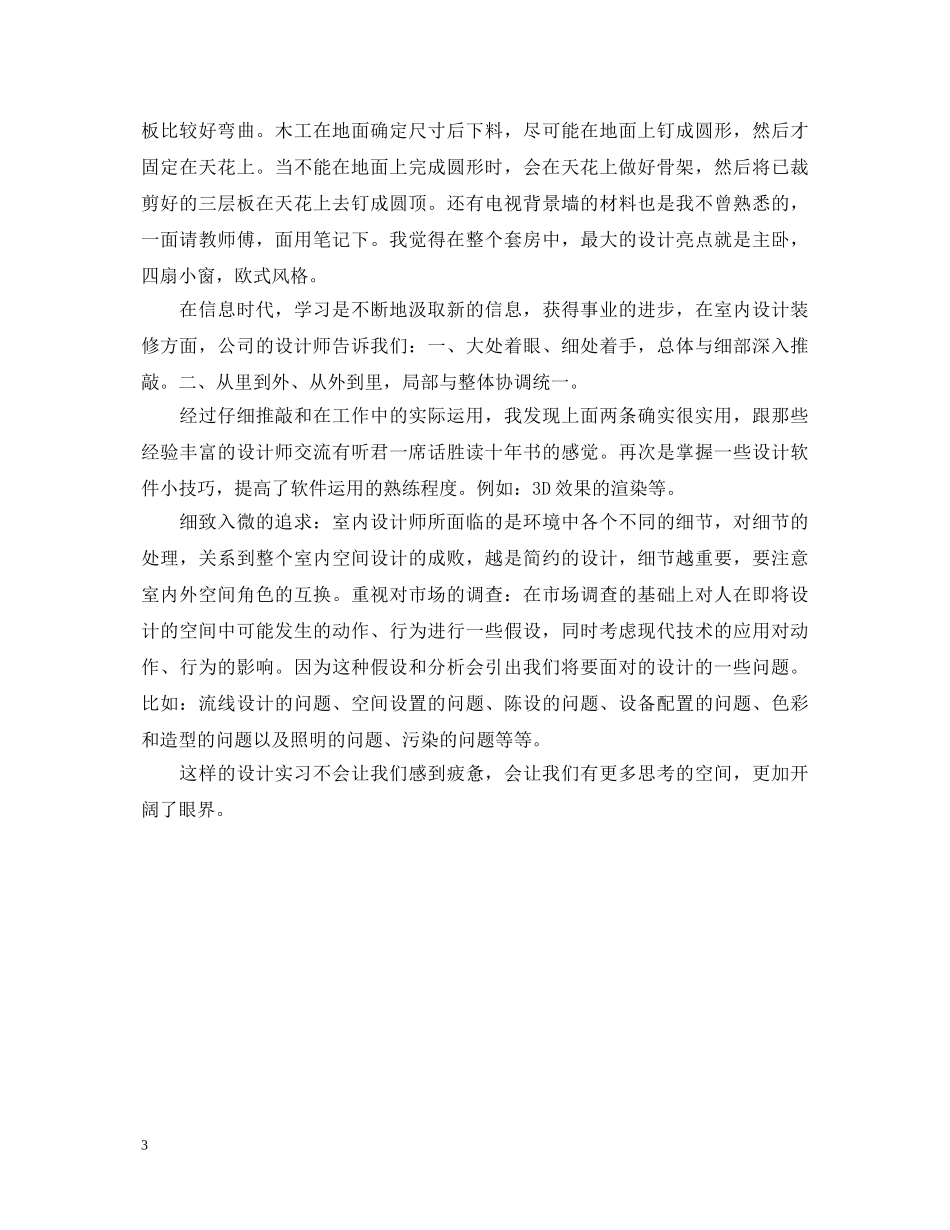 板比较好弯曲。木工在地面确定尺寸后下料，尽可能在地面上钉成圆形，然后才固定在天花上。当不能在地面上完成圆形时，会在天花上做好骨架，然后将已裁剪好的三层板在天花上去钉成圆顶。还有电视背景墙的材料也是我不曾熟悉的，一面请教师傅，面用笔记下。我觉得在整个套房中，最大的设计亮点就是主卧，四扇小窗，欧式风格。

在信息时代，学习是不断地汲取新的信息，获得事业的进步，在室内设计装修方面，公司的设计师告诉我们：一、大处着眼、细处着手，总体与细部深入推敲。二、从里到外、从外到里，局部与整体协调统一。

经过仔细推敲和在工作中的实际运用，我发现上面两条确实很实用，跟那些经验丰富的设计师交流有听君一席话胜读十年书的感觉。再次是掌握一些设计软件小技巧，提高了软件运用的熟练程度。例如：3D 效果的渲染等。

细致入微的追求：室内设计师所面临的是环境中各个不同的细节，对细节的处理，关系到整个室内空间设计的成败，越是简约的设计，细节越重要，要注意室内外空间角色的互换。重视对市场的调查：在市场调查的基础上对人在即将设计的空间中可能发生的动作、行为进行一些假设，同时考虑现代技术的应用对动作、行为的影响。因为这种假设和分析会引出我们将要面对的设计的一些问题。比如：流线设计的问题、空间设置的问题、陈设的问题、设备配置的问题、色彩和造型的问题以及照明的问题、污染的问题等等。

这样的设计实习不会让我们感到疲惫，会让我们有更多思考的空间，更加开阔了眼界。

3